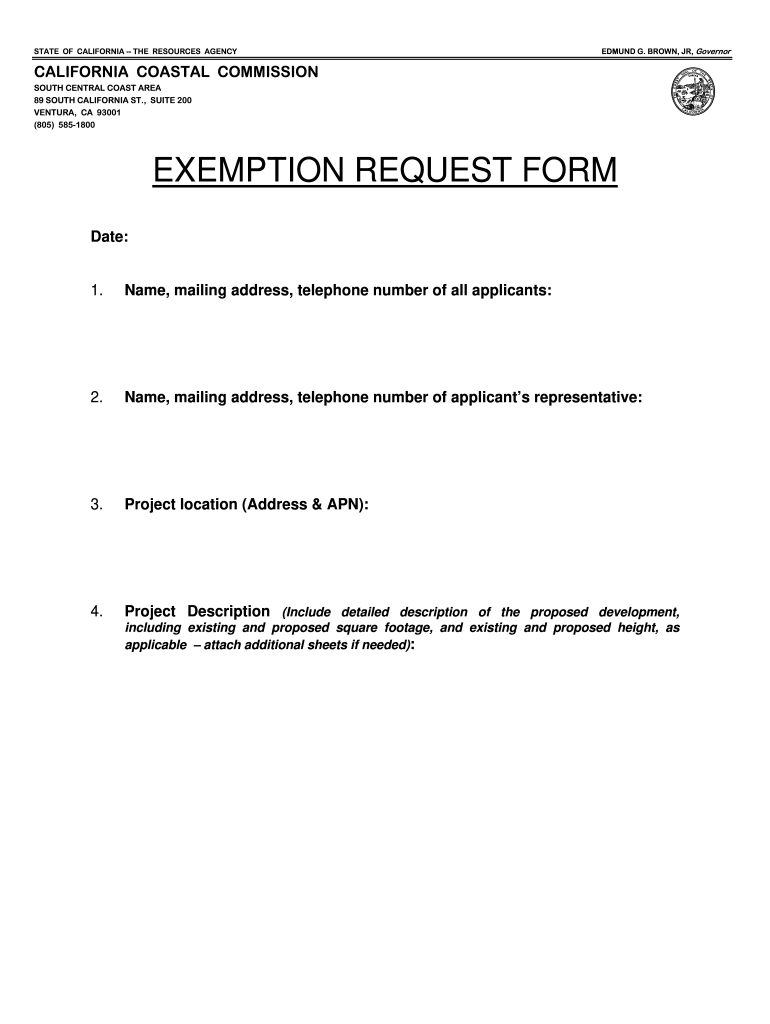 STATE OF CALIFORNIA -- THE RESOURCES AGENCY

EDMUND G. BROWN, JR, Governor

CALIFORNIA COASTAL COMMISSION
SOUTH CENTRAL COAST AREA
89 SOUTH CALIFORNIA ST., SUITE 200
VENTURA, CA 93001
(805) 585-1800

EXEMPTION REQUEST FORM

Date:

1. Name, mailing address, telephone number of all applicants:

2. Name, mailing address, telephone number of applicant's representative:

3. Project location (Address & APN):

4. Project Description (Include detailed description of the proposed development, including existing and proposed square footage, and existing and proposed height, as applicable – attach additional sheets if needed):